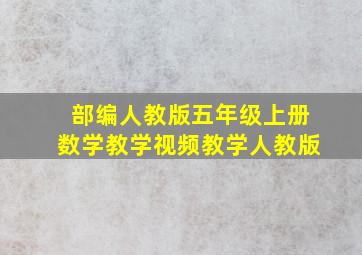 部编人教版五年级上册
数学教学视频教学人教版